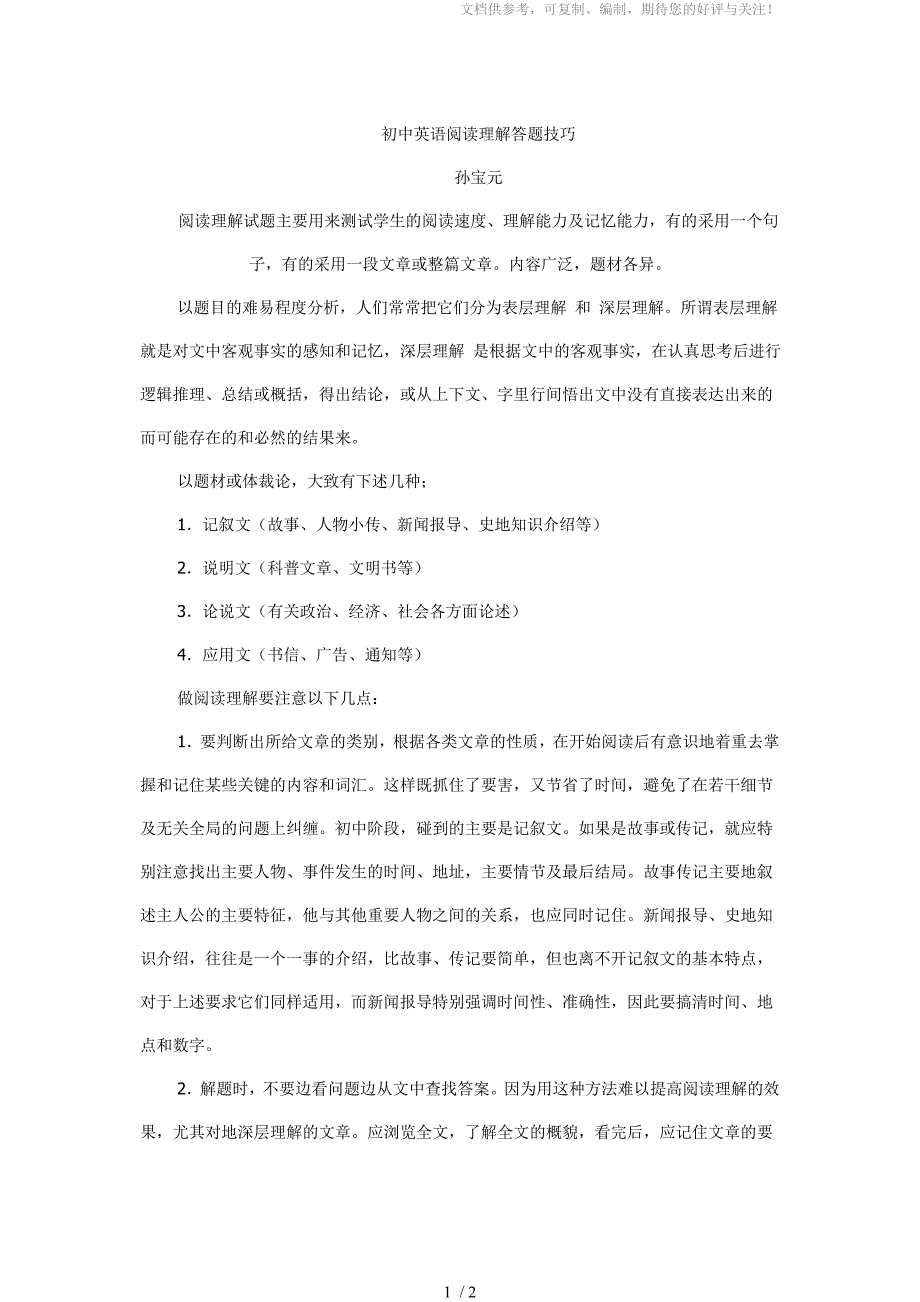 文档供参考，可复制、编制，期待您的好评与关注！

初中英语阅读理解答题技巧

孙宝元

阅读理解试题主要用来测试学生的阅读速度、理解能力及记忆能力，有的采用一个句子，有的采用一段文章或整篇文章。内容广泛，题材各异。

以题目的难易程度分析，人们常常把它们分为表层理解 和 深层理解。所谓表层理解就是对文中客观事实的感知和记忆，深层理解 是根据文中的客观事实，在认真思考后进行逻辑推理、总结或概括，得出结论，或从上下文、字里行间悟出文中没有直接表达出来的而可能存在的和必然的结果来。

以题材或体裁论，大致有下述几种；

1. 记叙文（故事、人物小传、新闻报导、史地知识介绍等）

2. 说明文（科普文章、文明书等）

3. 论说文（有关政治、经济、社会各方面论述）

4. 应用文（书信、广告、通知等）

做阅读理解要注意以下几点：

1. 要判断出所给文章的类别，根据各类文章的性质，在开始阅读后有意识地着重去掌握和记住某些关键的内容和词汇。这样既抓住了要害，又节省了时间，避免了在若干细节及无关全局的问题上纠缠。初中阶段，碰到的主要是记叙文。如果是故事或传记，就应特别注意找出主要人物、事件发生的时间、地址，主要情节及最后结局。故事传记主要地叙述主人公的主要特征，他与其他重要人物之间的关系，也应同时记住。新闻报导、史地知识介绍，往往是一个一事的介绍，比故事、传记要简单，但也离不开记叙文的基本特点，对于上述要求它们同样适用，而新闻报导特别强调时间性、准确性，因此要搞清时间、地点和数字。

2. 解题时，不要边看问题边从文中查找答案。因为用这种方法难以提高阅读理解的效果，尤其对地深层理解的文章。应浏览全文，了解全文的概貌，看完后，应记住文章的要

1 / 2